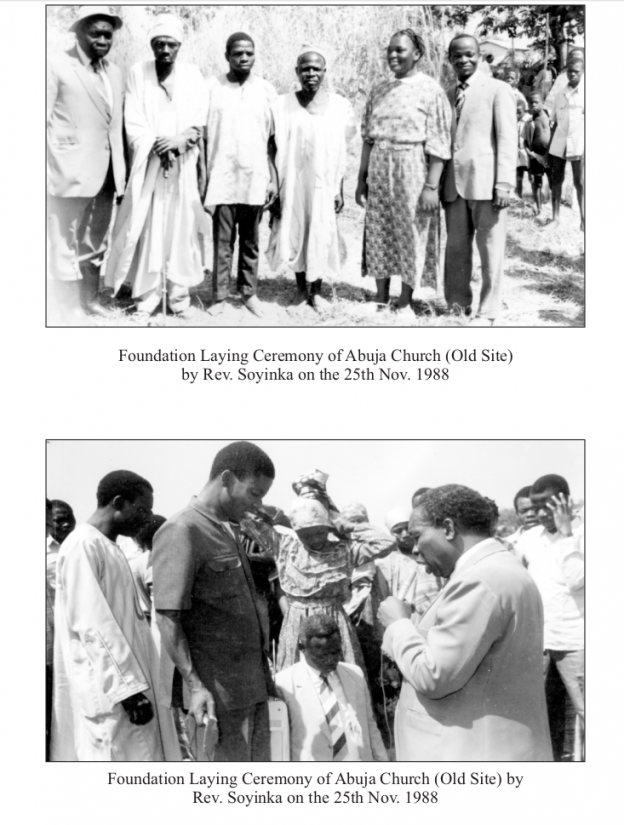 Foundation Laying Ceremony of Abuja Church (Old Site) by Rev. Soyinka on the 25th Nov. 1988

Foundation Laying Ceremony of Abuja Church (Old Site) by Rev. Soyinka on the 25th Nov. 1988